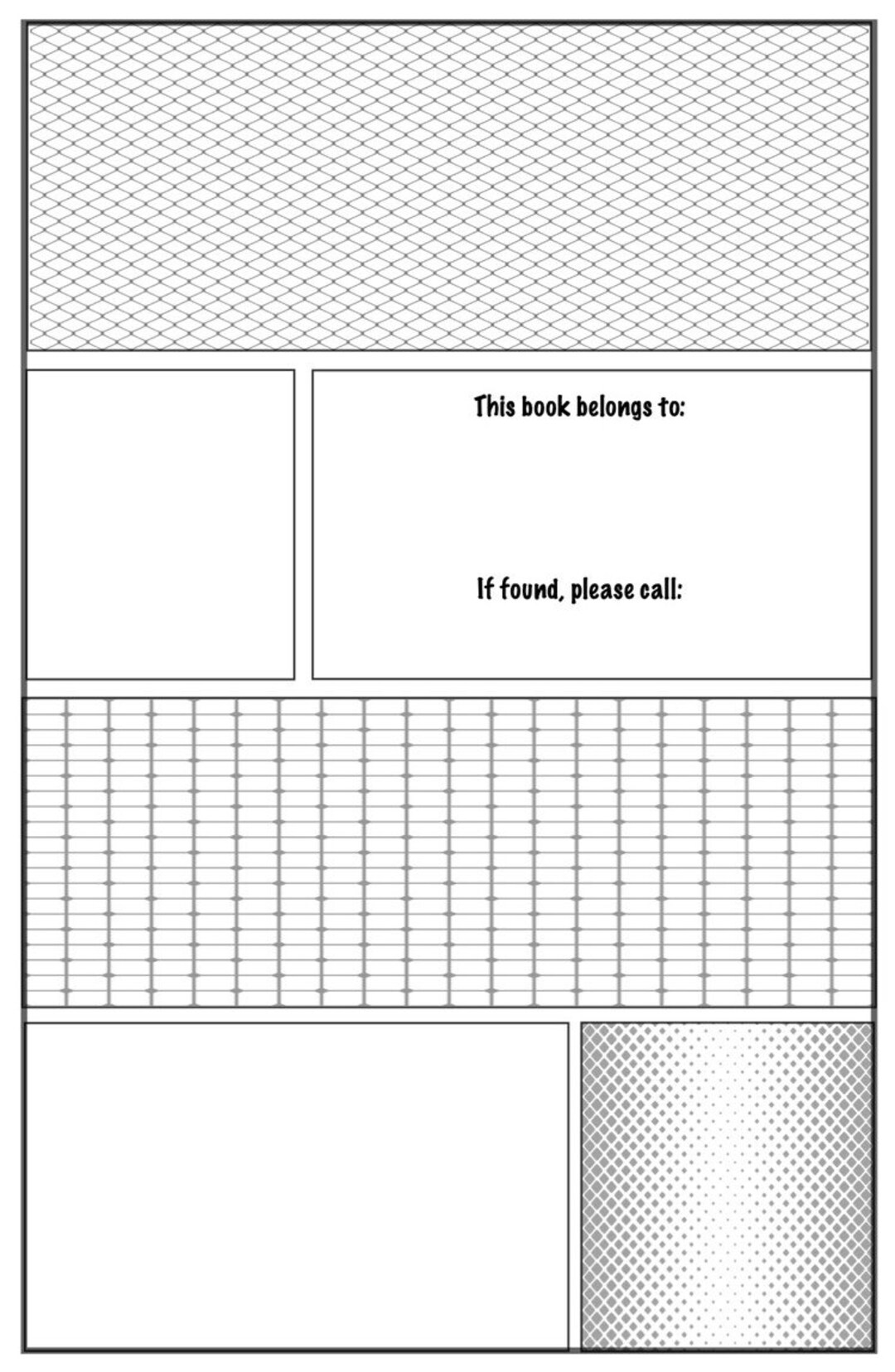 This book belongs to:

If found, please call: